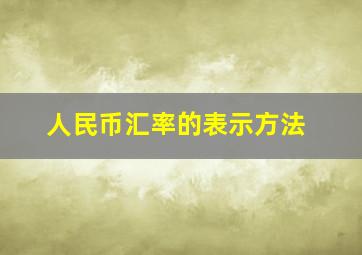 人民币汇率的表示方法